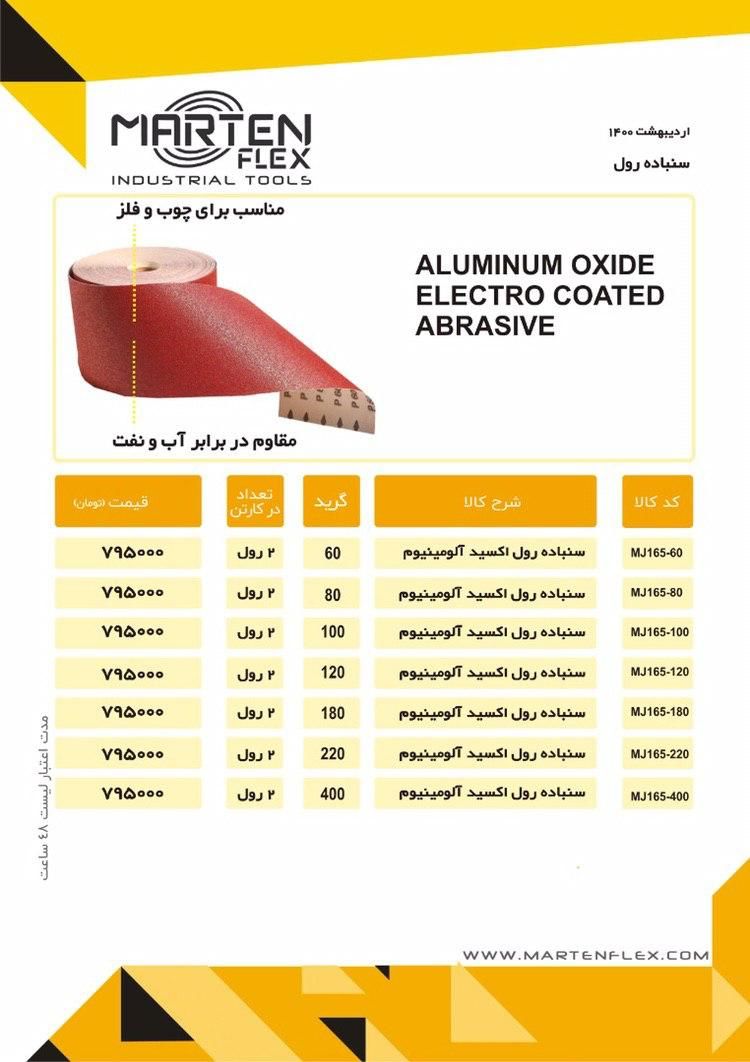 MARTEN FLEX
INDUSTRIAL TOOLS

اردیبهشت ۱۴۰۰
سنباده رول

مناسب برای چوب و فلز

ALUMINUM OXIDE ELECTRO COATED ABRASIVE

مقاوم در برابر آب و نفت

| کد کالا | شرح کالا | گرید | تعداد در کارتن | قیمت (تومان) |
|---|---|---|---|---|
| MJ165-60 | سنباده رول اکسید آلومینیوم | 60 | ۲ رول | ۷۹۵۰۰۰ |
| MJ165-80 | سنباده رول اکسید آلومینیوم | 80 | ۲ رول | ۷۹۵۰۰۰ |
| MJ165-100 | سنباده رول اکسید آلومینیوم | 100 | ۲ رول | ۷۹۵۰۰۰ |
| MJ165-120 | سنباده رول اکسید آلومینیوم | 120 | ۲ رول | ۷۹۵۰۰۰ |
| MJ165-180 | سنباده رول اکسید آلومینیوم | 180 | ۲ رول | ۷۹۵۰۰۰ |
| MJ165-220 | سنباده رول اکسید آلومینیوم | 220 | ۲ رول | ۷۹۵۰۰۰ |
| MJ165-400 | سنباده رول اکسید آلومینیوم | 400 | ۲ رول | ۷۹۵۰۰۰ |

مدت اعتبار لیست ۴۸ ساعت

WWW.MARTENFLEX.COM